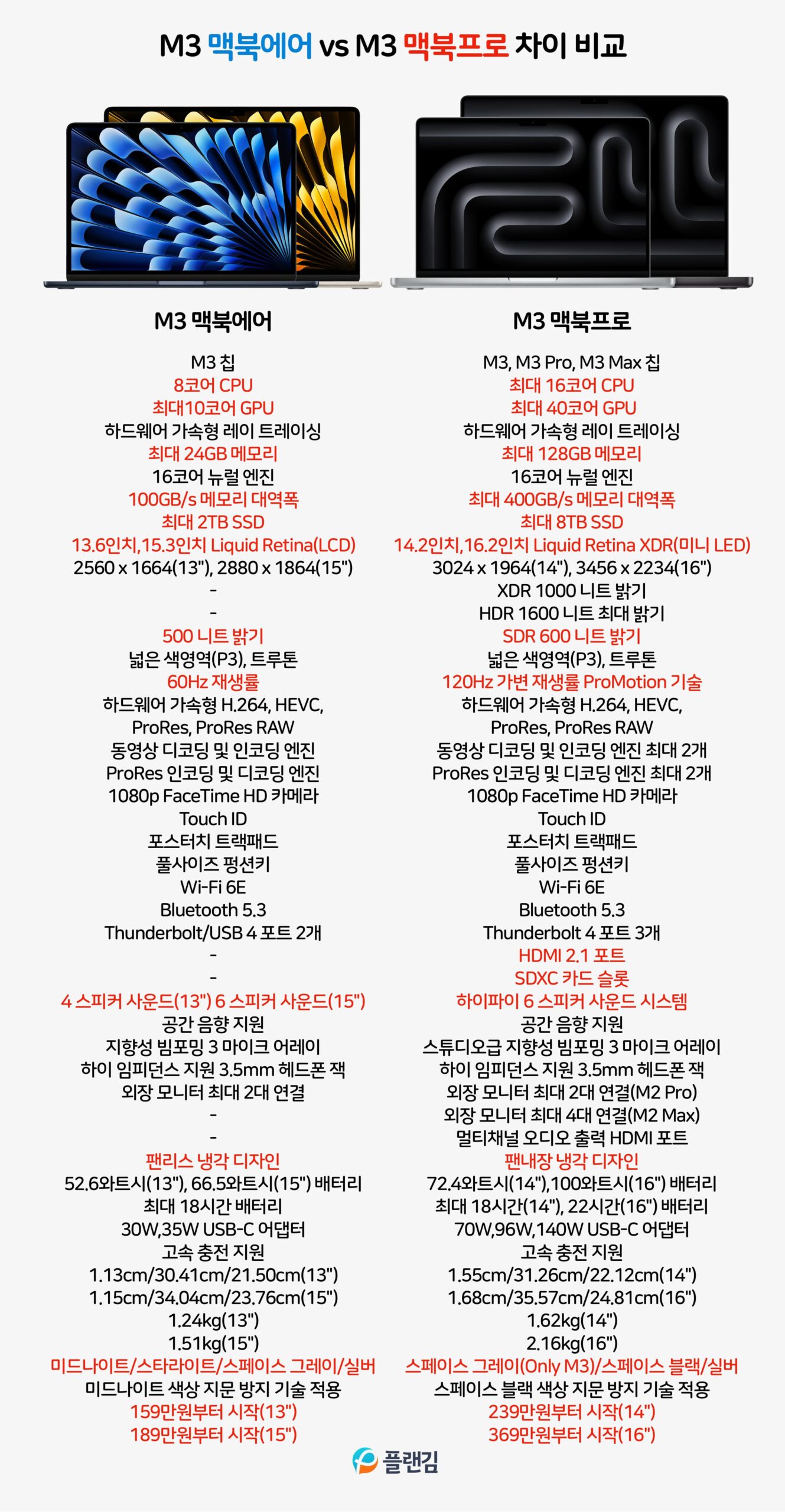 M3 맥북에어 vs M3 맥북프로 차이 비교

M3 맥북에어

M3 칩
8코어 CPU
최대10코어 GPU
하드웨어 가속형 레이 트레이싱
최대 24GB 메모리
16코어 뉴럴 엔진
100GB/s 메모리 대역폭
최대 2TB SSD
13.6인치,15.3인치 Liquid Retina(LCD)
2560 x 1664(13"), 2880 x 1864(15")
-
-
500 니트 밝기
넓은 색영역(P3), 트루톤
60Hz 재생률
하드웨어 가속형 H.264, HEVC, ProRes, ProRes RAW
동영상 디코딩 및 인코딩 엔진
ProRes 인코딩 및 디코딩 엔진
1080p FaceTime HD 카메라
Touch ID
포스터치 트랙패드
풀사이즈 펑션키
Wi-Fi 6E
Bluetooth 5.3
Thunderbolt/USB 4 포트 2개
-
-
4 스피커 사운드(13") 6 스피커 사운드(15")
공간 음향 지원
지향성 빔포밍 3 마이크 어레이
하이 임피던스 지원 3.5mm 헤드폰 잭
외장 모니터 최대 2대 연결
-
-
팬리스 냉각 디자인
52.6와트시(13"), 66.5와트시(15") 배터리
최대 18시간 배터리
30W,35W USB-C 어댑터
고속 충전 지원
1.13cm/30.41cm/21.50cm(13")
1.15cm/34.04cm/23.76cm(15")
1.24kg(13")
1.51kg(15")
미드나이트/스타라이트/스페이스 그레이/실버
미드나이트 색상 지문 방지 기술 적용
159만원부터 시작(13")
189만원부터 시작(15")

M3 맥북프로

M3, M3 Pro, M3 Max 칩
최대 16코어 CPU
최대 40코어 GPU
하드웨어 가속형 레이 트레이싱
최대 128GB 메모리
16코어 뉴럴 엔진
최대 400GB/s 메모리 대역폭
최대 8TB SSD
14.2인치,16.2인치 Liquid Retina XDR(미니 LED)
3024 x 1964(14"), 3456 x 2234(16")
XDR 1000 니트 밝기
HDR 1600 니트 최대 밝기
SDR 600 니트 밝기
넓은 색영역(P3), 트루톤
120Hz 가변 재생률 ProMotion 기술
하드웨어 가속형 H.264, HEVC, ProRes, ProRes RAW
동영상 디코딩 및 인코딩 엔진 최대 2개
ProRes 인코딩 및 디코딩 엔진 최대 2개
1080p FaceTime HD 카메라
Touch ID
포스터치 트랙패드
풀사이즈 펑션키
Wi-Fi 6E
Bluetooth 5.3
Thunderbolt 4 포트 3개
HDMI 2.1 포트
SDXC 카드 슬롯
하이파이 6 스피커 사운드 시스템
공간 음향 지원
스튜디오급 지향성 빔포밍 3 마이크 어레이
하이 임피던스 지원 3.5mm 헤드폰 잭
외장 모니터 최대 2대 연결(M2 Pro)
외장 모니터 최대 4대 연결(M2 Max)
멀티채널 오디오 출력 HDMI 포트
팬내장 냉각 디자인
72.4와트시(14"),100와트시(16") 배터리
최대 18시간(14"), 22시간(16") 배터리
70W,96W,140W USB-C 어댑터
고속 충전 지원
1.55cm/31.26cm/22.12cm(14")
1.68cm/35.57cm/24.81cm(16")
1.62kg(14")
2.16kg(16")
스페이스 그레이(Only M3)/스페이스 블랙/실버
스페이스 블랙 색상 지문 방지 기술 적용
239만원부터 시작(14")
369만원부터 시작(16")

플랜김